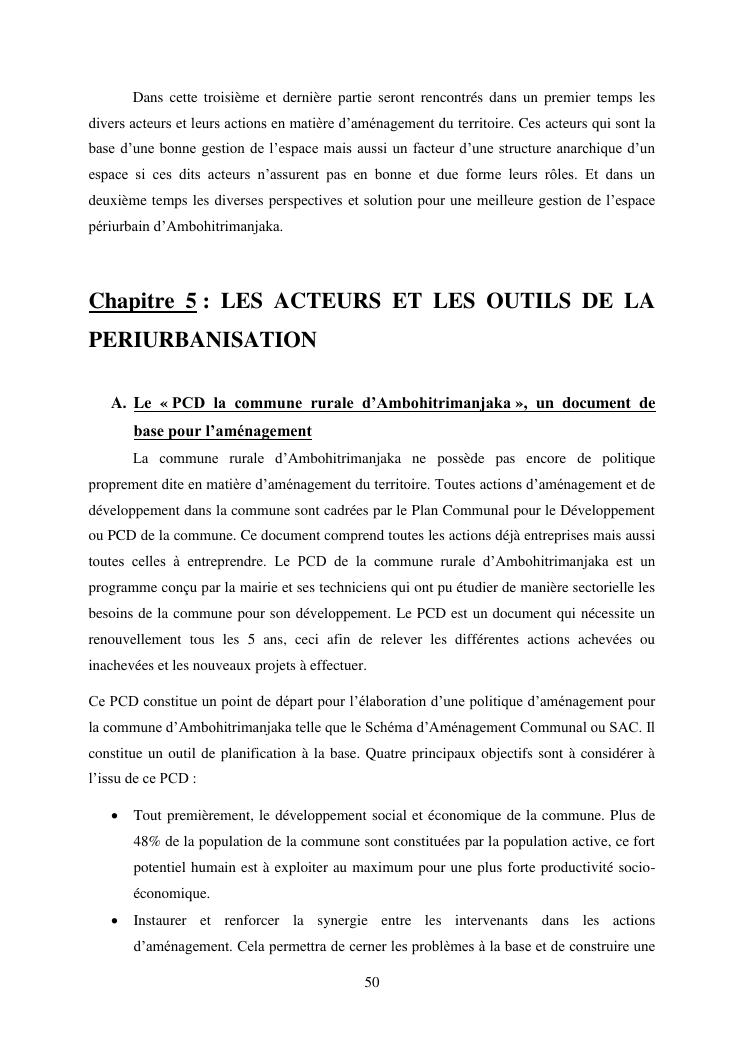 Dans cette troisième et dernière partie seront rencontrés dans un premier temps les divers acteurs et leurs actions en matière d'aménagement du territoire. Ces acteurs qui sont la base d'une bonne gestion de l'espace mais aussi un facteur d'une structure anarchique d'un espace si ces dits acteurs n'assurent pas en bonne et due forme leurs rôles. Et dans un deuxième temps les diverses perspectives et solution pour une meilleure gestion de l'espace périurbain d'Ambohitrimanjaka.

Chapitre 5 : LES ACTEURS ET LES OUTILS DE LA PERIURBANISATION

A. Le « PCD la commune rurale d'Ambohitrimanjaka », un document de base pour l'aménagement

La commune rurale d'Ambohitrimanjaka ne possède pas encore de politique proprement dite en matière d'aménagement du territoire. Toutes actions d'aménagement et de développement dans la commune sont cadrées par le Plan Communal pour le Développement ou PCD de la commune. Ce document comprend toutes les actions déjà entreprises mais aussi toutes celles à entreprendre. Le PCD de la commune rurale d'Ambohitrimanjaka est un programme conçu par la mairie et ses techniciens qui ont pu étudier de manière sectorielle les besoins de la commune pour son développement. Le PCD est un document qui nécessite un renouvellement tous les 5 ans, ceci afin de relever les différentes actions achevées ou inachevées et les nouveaux projets à effectuer.

Ce PCD constitue un point de départ pour l'élaboration d'une politique d'aménagement pour la commune d'Ambohitrimanjaka telle que le Schéma d'Aménagement Communal ou SAC. Il constitue un outil de planification à la base. Quatre principaux objectifs sont à considérer à l'issu de ce PCD :

• Tout premièrement, le développement social et économique de la commune. Plus de 48% de la population de la commune sont constituées par la population active, ce fort potentiel humain est à exploiter au maximum pour une plus forte productivité socio-économique.
• Instaurer et renforcer la synergie entre les intervenants dans les actions d'aménagement. Cela permettra de cerner les problèmes à la base et de construire une

50